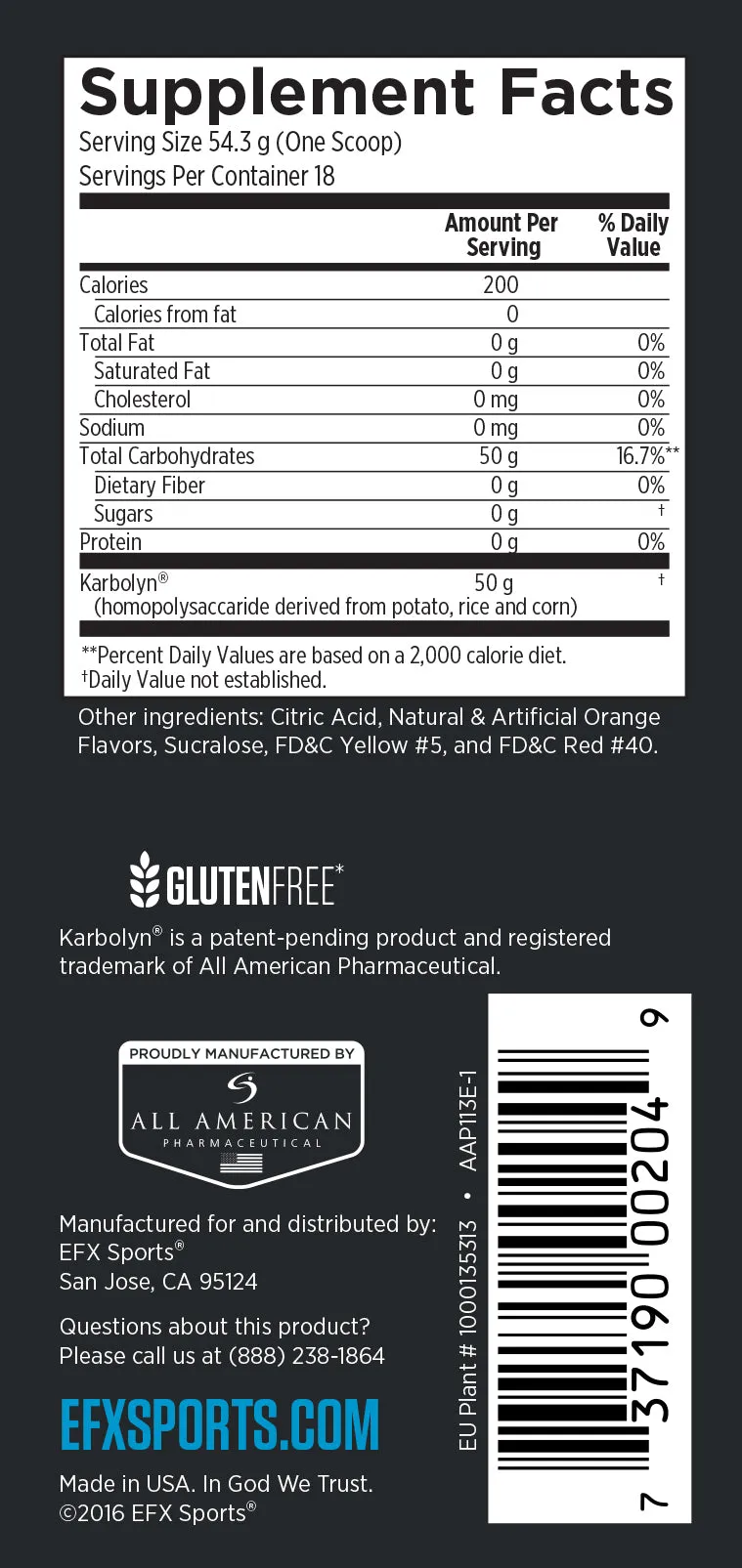 Supplement Facts
Serving Size 54.3 g (One Scoop)
Servings Per Container 18

| | Amount Per Serving | % Daily Value |
|---|---|---|
| Calories | 200 | |
| Calories from fat | 0 | |
| Total Fat | 0 g | 0% |
| Saturated Fat | 0 g | 0% |
| Cholesterol | 0 mg | 0% |
| Sodium | 0 mg | 0% |
| Total Carbohydrates | 50 g | 16.7%** |
| Dietary Fiber | 0 g | 0% |
| Sugars | 0 g | † |
| Protein | 0 g | 0% |
| Karbolyn® (homopolysaccaride derived from potato, rice and corn) | 50 g | † |

**Percent Daily Values are based on a 2,000 calorie diet.
†Daily Value not established.

Other ingredients: Citric Acid, Natural & Artificial Orange Flavors, Sucralose, FD&C Yellow #5, and FD&C Red #40.

GLUTENFREE*

Karbolyn® is a patent-pending product and registered trademark of All American Pharmaceutical.

PROUDLY MANUFACTURED BY
ALL AMERICAN
PHARMACEUTICAL

Manufactured for and distributed by:
EFX Sports®
San Jose, CA 95124

Questions about this product?
Please call us at (888) 238-1864

EFXSPORTS.COM

Made in USA. In God We Trust.
©2016 EFX Sports®

EU Plant # 1000135313 • AAP113E-1

7 37190 00204 9